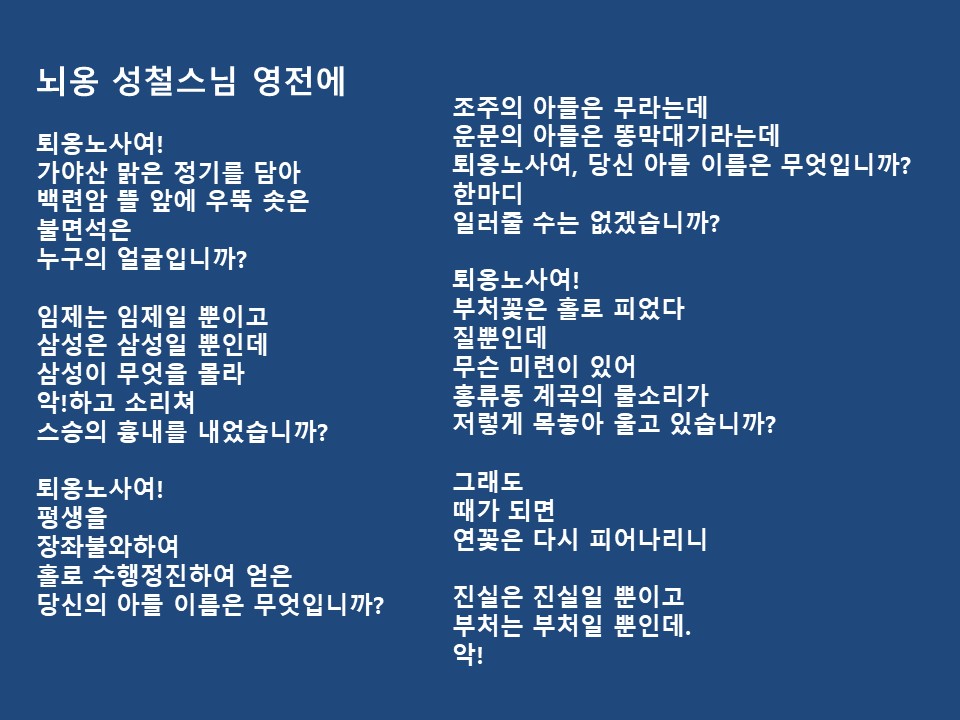 뇌옹 성철스님 영전에

퇴옹노사여!
가야산 맑은 정기를 담아
백련암 뜰 앞에 우뚝 솟은
불면석은
누구의 얼굴입니까?

임제는 임제일 뿐이고
삼성은 삼성일 뿐인데
삼성이 무엇을 몰라
악!하고 소리쳐
스승의 흉내를 내었습니까?

퇴옹노사여!
평생을
장좌불와하여
홀로 수행정진하여 얻은
당신의 아들 이름은 무엇입니까?

조주의 아들은 무라는데
운문의 아들은 똥막대기라는데
퇴옹노사여, 당신 아들 이름은 무엇입니까?
한마디
일러줄 수는 없겠습니까?

퇴옹노사여!
부처꽃은 홀로 피었다
질뿐인데
무슨 미련이 있어
홍류동 계곡의 물소리가
저렇게 목놓아 울고 있습니까?

그래도
때가 되면
연꽃은 다시 피어나리니

진실은 진실일 뿐이고
부처는 부처일 뿐인데.
악!